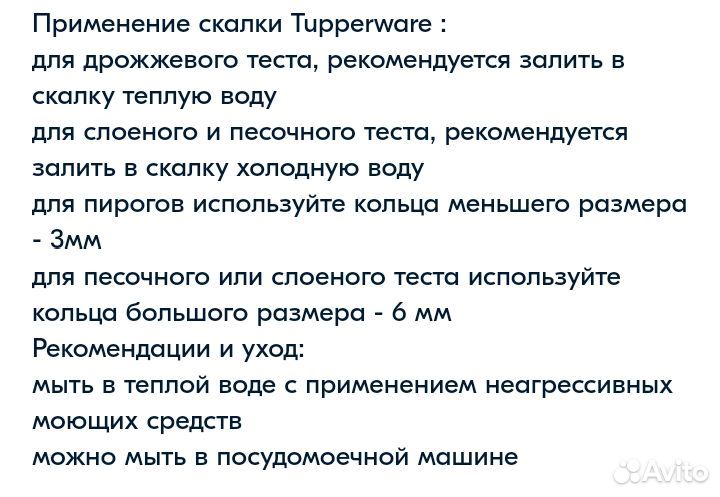 Применение скалки Tupperware :
для дрожжевого теста, рекомендуется залить в скалку теплую воду
для слоеного и песочного теста, рекомендуется залить в скалку холодную воду
для пирогов используйте кольца меньшего размера - 3мм
для песочного или слоеного теста используйте кольца большого размера - 6 мм
Рекомендации и уход:
мыть в теплой воде с применением неагрессивных моющих средств
можно мыть в посудомоечной машине

Avito